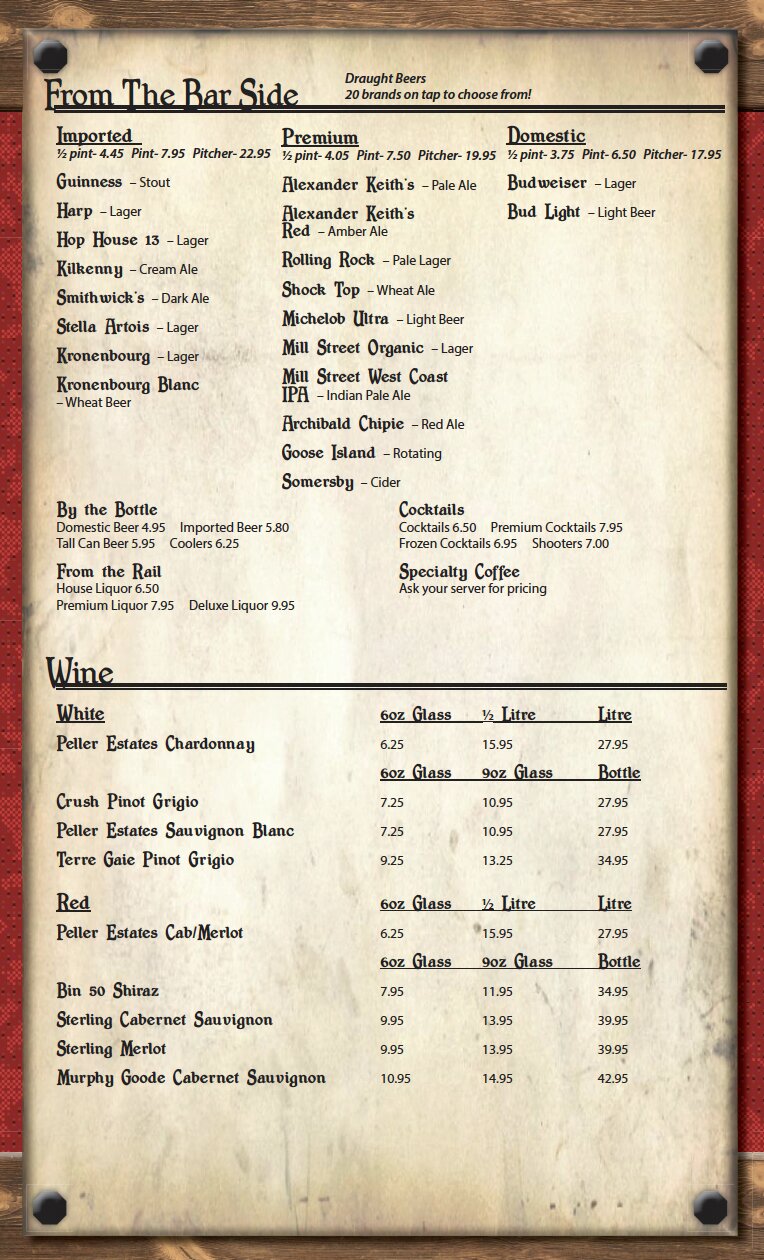 From The Bar Side

Draught Beers
20 brands on tap to choose from!

Imported
½ pint- 4.45 Pint- 7.95 Pitcher- 22.95

Guinness – Stout
Harp – Lager
Hop House 13 – Lager
Kilkenny – Cream Ale
Smithwick's – Dark Ale
Stella Artois – Lager
Kronenbourg – Lager
Kronenbourg Blanc – Wheat Beer

Premium
½ pint- 4.05 Pint- 7.50 Pitcher- 19.95

Alexander Keith's – Pale Ale
Alexander Keith's Red – Amber Ale
Rolling Rock – Pale Lager
Shock Top – Wheat Ale
Michelob Ultra – Light Beer
Mill Street Organic – Lager
Mill Street West Coast IPA – Indian Pale Ale
Archibald Chipie – Red Ale
Goose Island – Rotating
Somersby – Cider

Domestic
½ pint- 3.75 Pint- 6.50 Pitcher- 17.95

Budweiser – Lager
Bud Light – Light Beer

By the Bottle
Domestic Beer 4.95 Imported Beer 5.80
Tall Can Beer 5.95 Coolers 6.25

From the Rail
House Liquor 6.50
Premium Liquor 7.95 Deluxe Liquor 9.95

Cocktails
Cocktails 6.50 Premium Cocktails 7.95
Frozen Cocktails 6.95 Shooters 7.00

Specialty Coffee
Ask your server for pricing

Wine

| White | 6oz Glass | ½ Litre | Litre |
|---|---|---|---|
| Peller Estates Chardonnay | 6.25 | 15.95 | 27.95 |
| | 6oz Glass | 9oz Glass | Bottle |
| Crush Pinot Grigio | 7.25 | 10.95 | 27.95 |
| Peller Estates Sauvignon Blanc | 7.25 | 10.95 | 27.95 |
| Terre Gaie Pinot Grigio | 9.25 | 13.25 | 34.95 |

| Red | 6oz Glass | ½ Litre | Litre |
|---|---|---|---|
| Peller Estates Cab/Merlot | 6.25 | 15.95 | 27.95 |
| | 6oz Glass | 9oz Glass | Bottle |
| Bin 50 Shiraz | 7.95 | 11.95 | 34.95 |
| Sterling Cabernet Sauvignon | 9.95 | 13.95 | 39.95 |
| Sterling Merlot | 9.95 | 13.95 | 39.95 |
| Murphy Goode Cabernet Sauvignon | 10.95 | 14.95 | 42.95 |